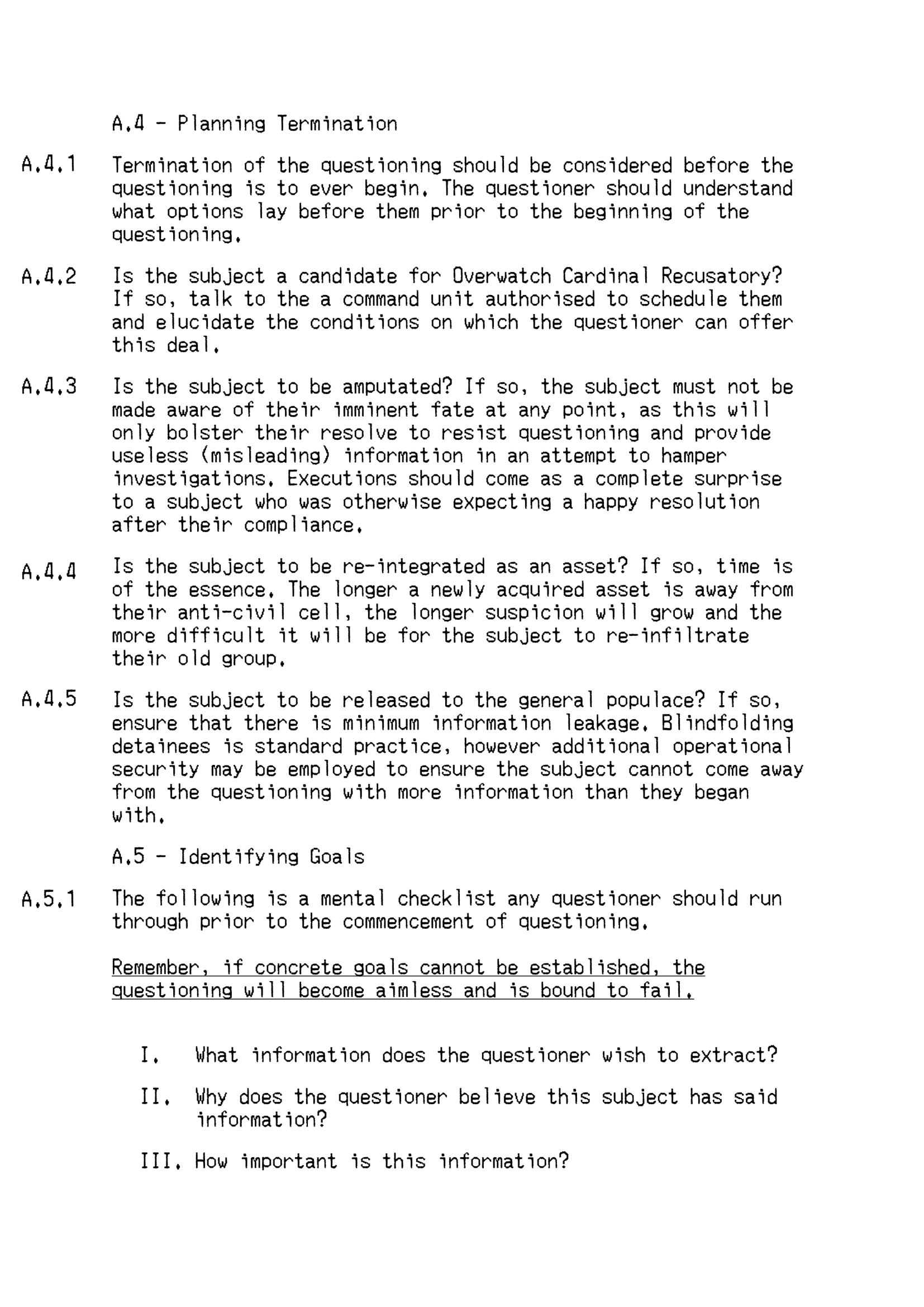 A.4 - Planning Termination

A.4.1 Termination of the questioning should be considered before the questioning is to ever begin. The questioner should understand what options lay before them prior to the beginning of the questioning.

A.4.2 Is the subject a candidate for Overwatch Cardinal Recusatory? If so, talk to the a command unit authorised to schedule them and elucidate the conditions on which the questioner can offer this deal.

A.4.3 Is the subject to be amputated? If so, the subject must not be made aware of their imminent fate at any point, as this will only bolster their resolve to resist questioning and provide useless (misleading) information in an attempt to hamper investigations. Executions should come as a complete surprise to a subject who was otherwise expecting a happy resolution after their compliance.

A.4.4 Is the subject to be re-integrated as an asset? If so, time is of the essence. The longer a newly acquired asset is away from their anti-civil cell, the longer suspicion will grow and the more difficult it will be for the subject to re-infiltrate their old group.

A.4.5 Is the subject to be released to the general populace? If so, ensure that there is minimum information leakage. Blindfolding detainees is standard practice, however additional operational security may be employed to ensure the subject cannot come away from the questioning with more information than they began with.

A.5 - Identifying Goals

A.5.1 The following is a mental checklist any questioner should run through prior to the commencement of questioning.

Remember, if concrete goals cannot be established, the questioning will become aimless and is bound to fail.

I. What information does the questioner wish to extract?

II. Why does the questioner believe this subject has said information?

III. How important is this information?